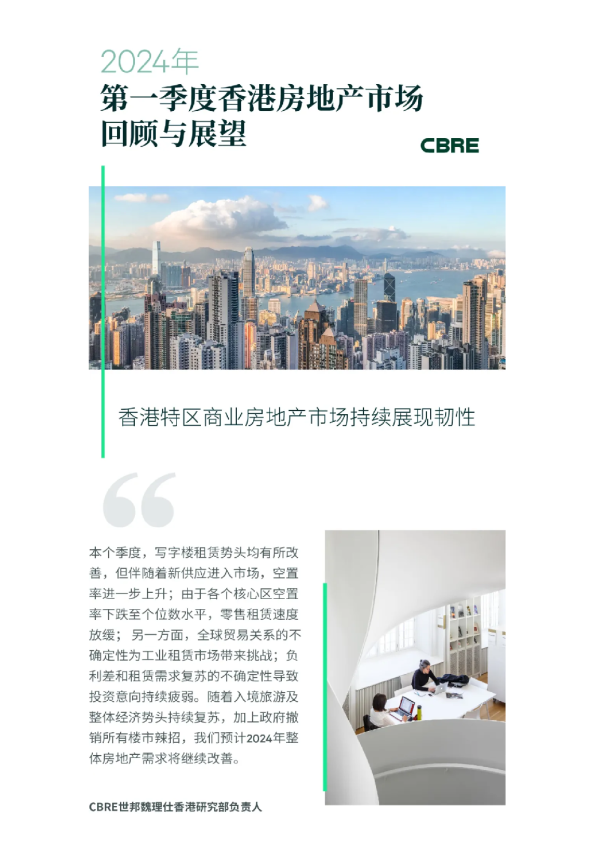 2024年
第一季度香港房地产市场
回顾与展望

CBRE

香港特区商业房地产市场持续展现韧性

本个季度，写字楼租赁势头均有所改善，但伴随着新供应进入市场，空置率进一步上升；由于各个核心区空置率下跌至个位数水平，零售租赁速度放缓；另一方面，全球贸易关系的不确定性为工业租赁市场带来挑战；负利差和租赁需求复苏的不确定性导致投资意向持续疲弱。随着入境旅游及整体经济势头持续复苏，加上政府撤销所有楼市辣招，我们预计2024年整体房地产需求将继续改善。

CBRE世邦魏理仕香港研究部负责人